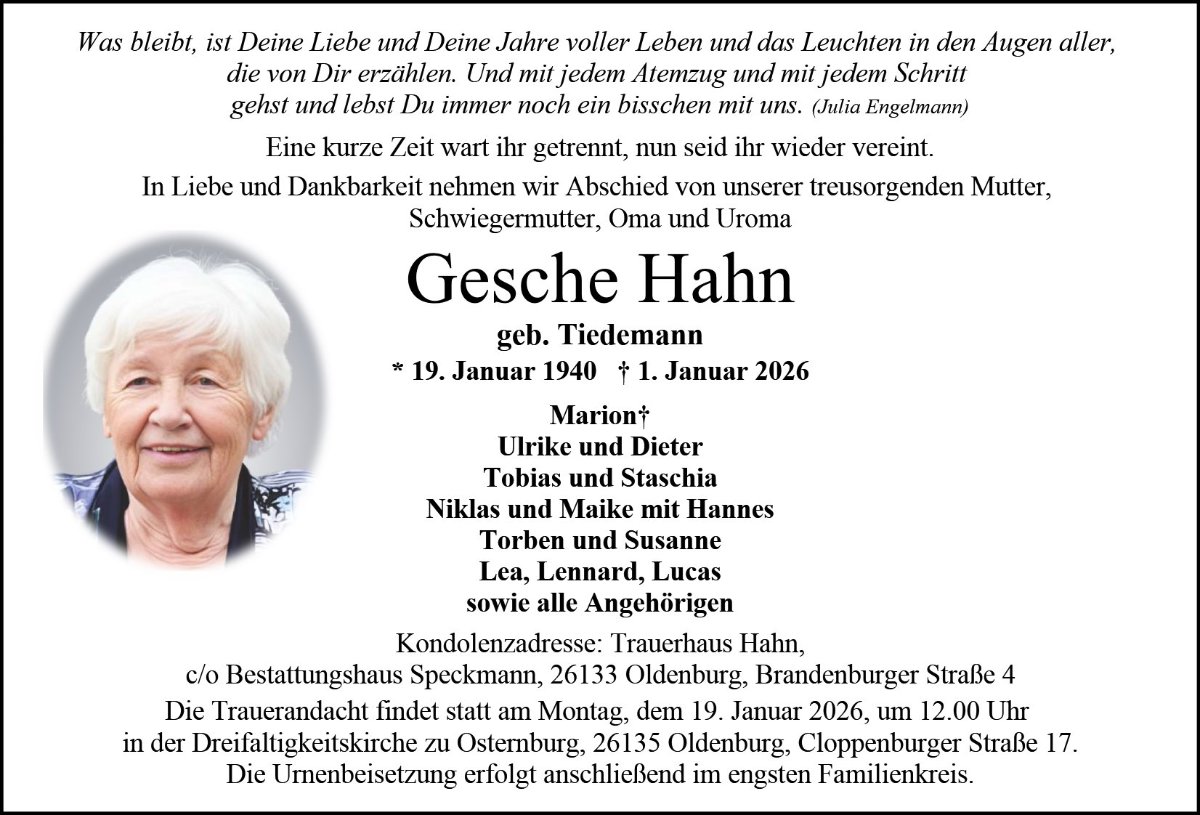 Was bleibt, ist Deine Liebe und Deine Jahre voller Leben und das Leuchten in den Augen aller, die von Dir erzählen. Und mit jedem Atemzug und mit jedem Schritt gehst und lebst Du immer noch ein bisschen mit uns. (Julia Engelmann)

Eine kurze Zeit wart ihr getrennt, nun seid ihr wieder vereint.

In Liebe und Dankbarkeit nehmen wir Abschied von unserer treusorgenden Mutter, Schwiegermutter, Oma und Uroma

Gesche Hahn

geb. Tiedemann

* 19. Januar 1940 † 1. Januar 2026

Marion†
Ulrike und Dieter
Tobias und Staschia
Niklas und Maike mit Hannes
Torben und Susanne
Lea, Lennard, Lucas
sowie alle Angehörigen

Kondolenzadresse: Trauerhaus Hahn,
c/o Bestattungshaus Speckmann, 26133 Oldenburg, Brandenburger Straße 4

Die Trauerandacht findet statt am Montag, dem 19. Januar 2026, um 12.00 Uhr in der Dreifaltigkeitskirche zu Osternburg, 26135 Oldenburg, Cloppenburger Straße 17. Die Urnenbeisetzung erfolgt anschließend im engsten Familienkreis.